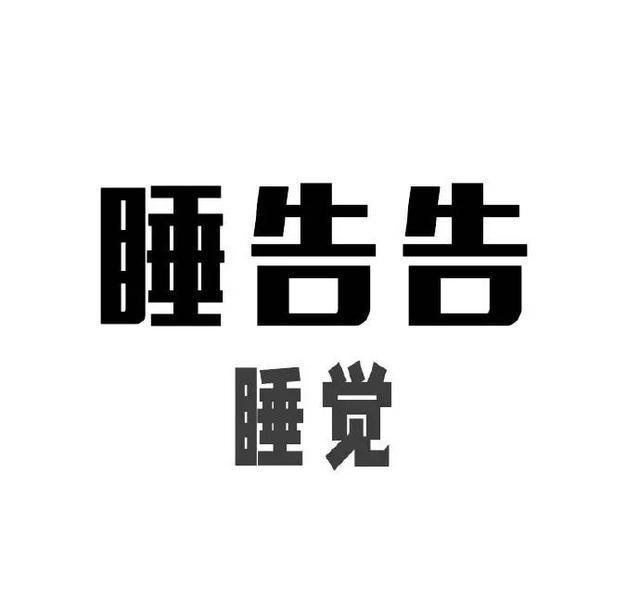 睡告告
睡觉